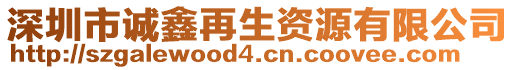 深圳市诚鑫再生资源有限公司
http://szgalewood4.cn.coovee.com